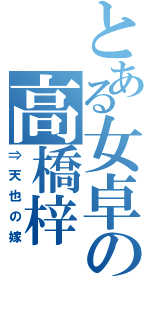 とある女卓の
高橋梓
⇒天也の嫁